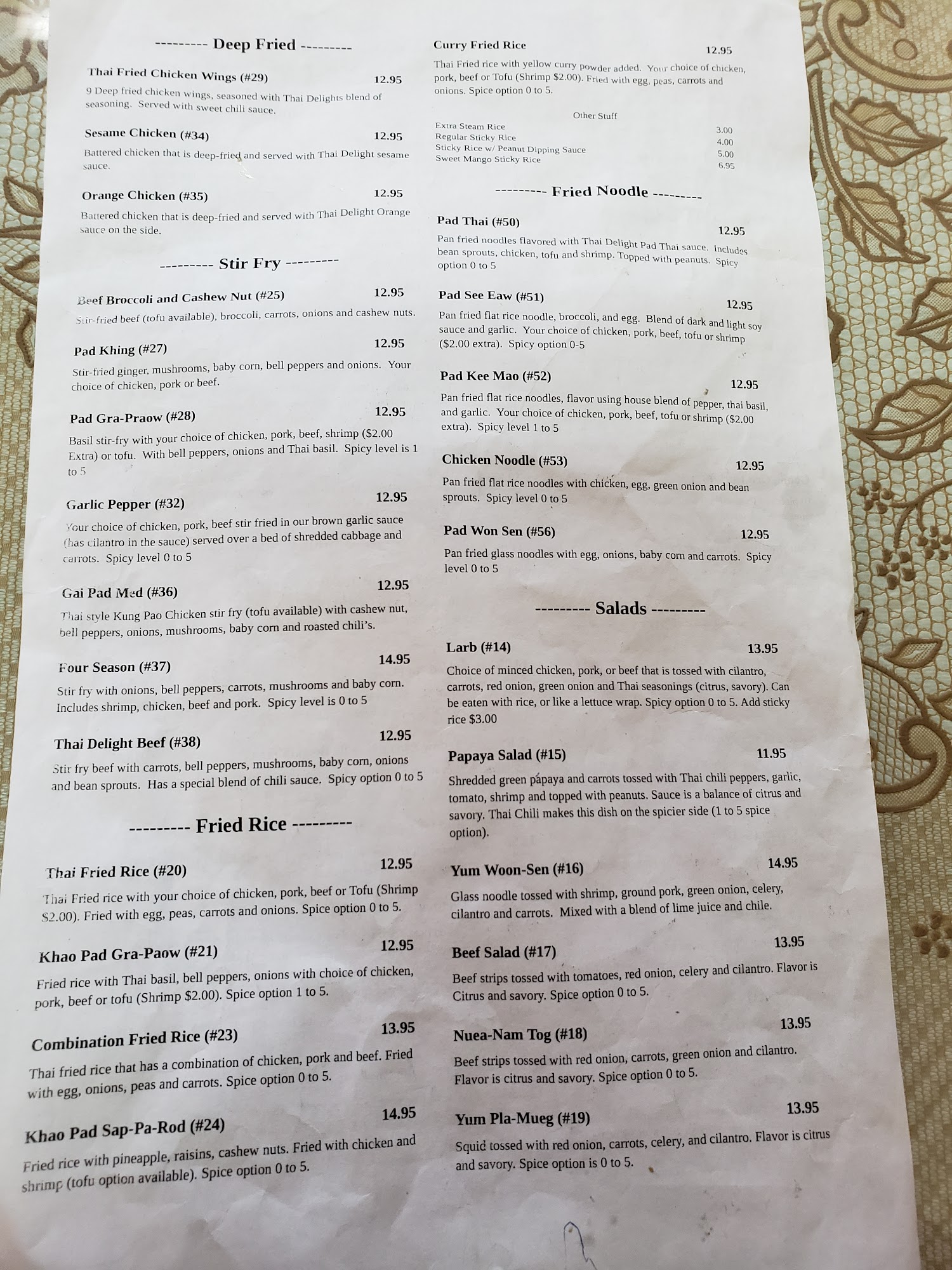 --------- Deep Fried ---------

Thai Fried Chicken Wings (#29) 12.95

9 Deep fried chicken wings, seasoned with Thai Delights blend of seasoning. Served with sweet chili sauce.

Sesame Chicken (#34) 12.95

Battered chicken that is deep-fried and served with Thai Delight sesame sauce.

Orange Chicken (#35) 12.95

Battered chicken that is deep-fried and served with Thai Delight Orange sauce on the side.

--------- Stir Fry ---------

Beef Broccoli and Cashew Nut (#25) 12.95

Stir-fried beef (tofu available), broccoli, carrots, onions and cashew nuts.

Pad Khing (#27) 12.95

Stir-fried ginger, mushrooms, baby corn, bell peppers and onions. Your choice of chicken, pork or beef.

Pad Gra-Praow (#28) 12.95

Basil stir-fry with your choice of chicken, pork, beef, shrimp ($2.00 Extra) or tofu. With bell peppers, onions and Thai basil. Spicy level is 1 to 5

Garlic Pepper (#32) 12.95

Your choice of chicken, pork, beef stir fried in our brown garlic sauce (has cilantro in the sauce) served over a bed of shredded cabbage and carrots. Spicy level 0 to 5

Gai Pad Med (#36) 12.95

Thai style Kung Pao Chicken stir fry (tofu available) with cashew nut, bell peppers, onions, mushrooms, baby corn and roasted chili's.

Four Season (#37) 14.95

Stir fry with onions, bell peppers, carrots, mushrooms and baby corn. Includes shrimp, chicken, beef and pork. Spicy level is 0 to 5

Thai Delight Beef (#38) 12.95

Stir fry beef with carrots, bell peppers, mushrooms, baby corn, onions and bean sprouts. Has a special blend of chili sauce. Spicy option 0 to 5

--------- Fried Rice ---------

Thai Fried Rice (#20) 12.95

Thai Fried rice with your choice of chicken, pork, beef or Tofu (Shrimp $2.00). Fried with egg, peas, carrots and onions. Spice option 0 to 5.

Khao Pad Gra-Paow (#21) 12.95

Fried rice with Thai basil, bell peppers, onions with choice of chicken, pork, beef or tofu (Shrimp $2.00). Spice option 1 to 5.

Combination Fried Rice (#23) 13.95

Thai fried rice that has a combination of chicken, pork and beef. Fried with egg, onions, peas and carrots. Spice option 0 to 5.

Khao Pad Sap-Pa-Rod (#24) 14.95

Fried rice with pineapple, raisins, cashew nuts. Fried with chicken and shrimp (tofu option available). Spice option 0 to 5.

Curry Fried Rice 12.95

Thai Fried rice with yellow curry powder added. Your choice of chicken, pork, beef or Tofu (Shrimp $2.00). Fried with egg, peas, carrots and onions. Spice option 0 to 5.

Other Stuff

Extra Steam Rice 3.00
Regular Sticky Rice 4.00
Sticky Rice w/ Peanut Dipping Sauce 5.00
Sweet Mango Sticky Rice 6.95

--------- Fried Noodle ---------

Pad Thai (#50) 12.95

Pan fried noodles flavored with Thai Delight Pad Thai sauce. Includes bean sprouts, chicken, tofu and shrimp. Topped with peanuts. Spicy option 0 to 5

Pad See Eaw (#51) 12.95

Pan fried flat rice noodle, broccoli, and egg. Blend of dark and light soy sauce and garlic. Your choice of chicken, pork, beef, tofu or shrimp ($2.00 extra). Spicy option 0-5

Pad Kee Mao (#52) 12.95

Pan fried flat rice noodles, flavor using house blend of pepper, thai basil, and garlic. Your choice of chicken, pork, beef, tofu or shrimp ($2.00 extra). Spicy level 1 to 5

Chicken Noodle (#53) 12.95

Pan fried flat rice noodles with chicken, egg, green onion and bean sprouts. Spicy level 0 to 5

Pad Won Sen (#56) 12.95

Pan fried glass noodles with egg, onions, baby corn and carrots. Spicy level 0 to 5

--------- Salads ---------

Larb (#14) 13.95

Choice of minced chicken, pork, or beef that is tossed with cilantro, carrots, red onion, green onion and Thai seasonings (citrus, savory). Can be eaten with rice, or like a lettuce wrap. Spicy option 0 to 5. Add sticky rice $3.00

Papaya Salad (#15) 11.95

Shredded green papaya and carrots tossed with Thai chili peppers, garlic, tomato, shrimp and topped with peanuts. Sauce is a balance of citrus and savory. Thai Chili makes this dish on the spicier side (1 to 5 spice option).

Yum Woon-Sen (#16) 14.95

Glass noodle tossed with shrimp, ground pork, green onion, celery, cilantro and carrots. Mixed with a blend of lime juice and chile.

Beef Salad (#17) 13.95

Beef strips tossed with tomatoes, red onion, celery and cilantro. Flavor is Citrus and savory. Spice option 0 to 5.

Nuea-Nam Tog (#18) 13.95

Beef strips tossed with red onion, carrots, green onion and cilantro. Flavor is citrus and savory. Spice option 0 to 5.

Yum Pla-Mueg (#19) 13.95

Squid tossed with red onion, carrots, celery, and cilantro. Flavor is citrus and savory. Spice option is 0 to 5.